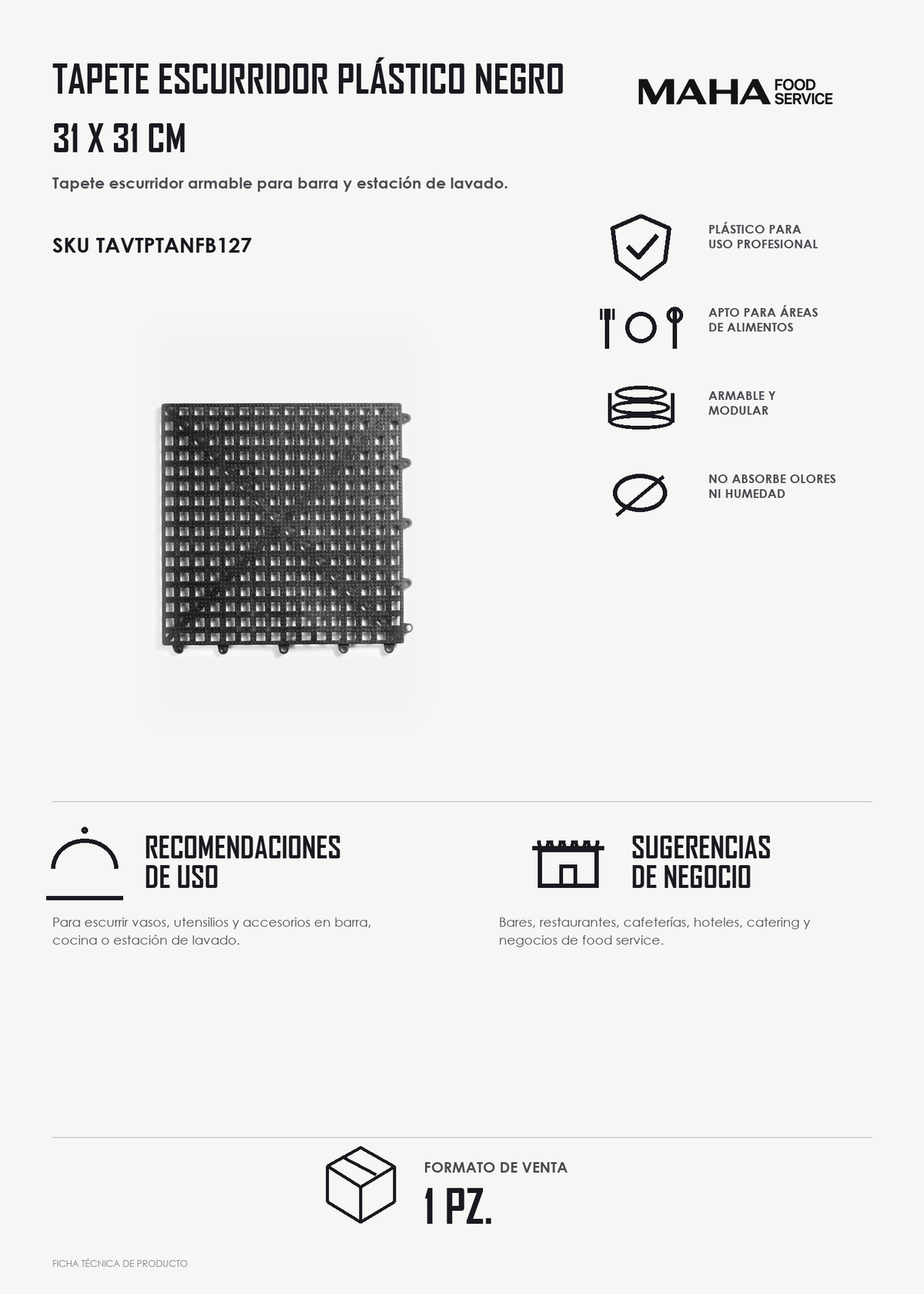 TAPETE ESCURRIDOR PLÁSTICO NEGRO
31 X 31 CM

MAHA FOOD SERVICE

Tapete escurridor armable para barra y estación de lavado.

SKU TAVTPTANFB127

PLÁSTICO PARA USO PROFESIONAL

APTO PARA ÁREAS DE ALIMENTOS

ARMABLE Y MODULAR

NO ABSORBE OLORES NI HUMEDAD

RECOMENDACIONES DE USO

Para escurrir vasos, utensilios y accesorios en barra, cocina o estación de lavado.

SUGERENCIAS DE NEGOCIO

Bares, restaurantes, cafeterías, hoteles, catering y negocios de food service.

FORMATO DE VENTA
1 PZ.

FICHA TÉCNICA DE PRODUCTO